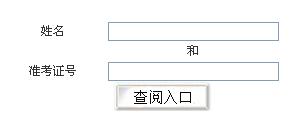 姓名

和

准考证号

查阅入口